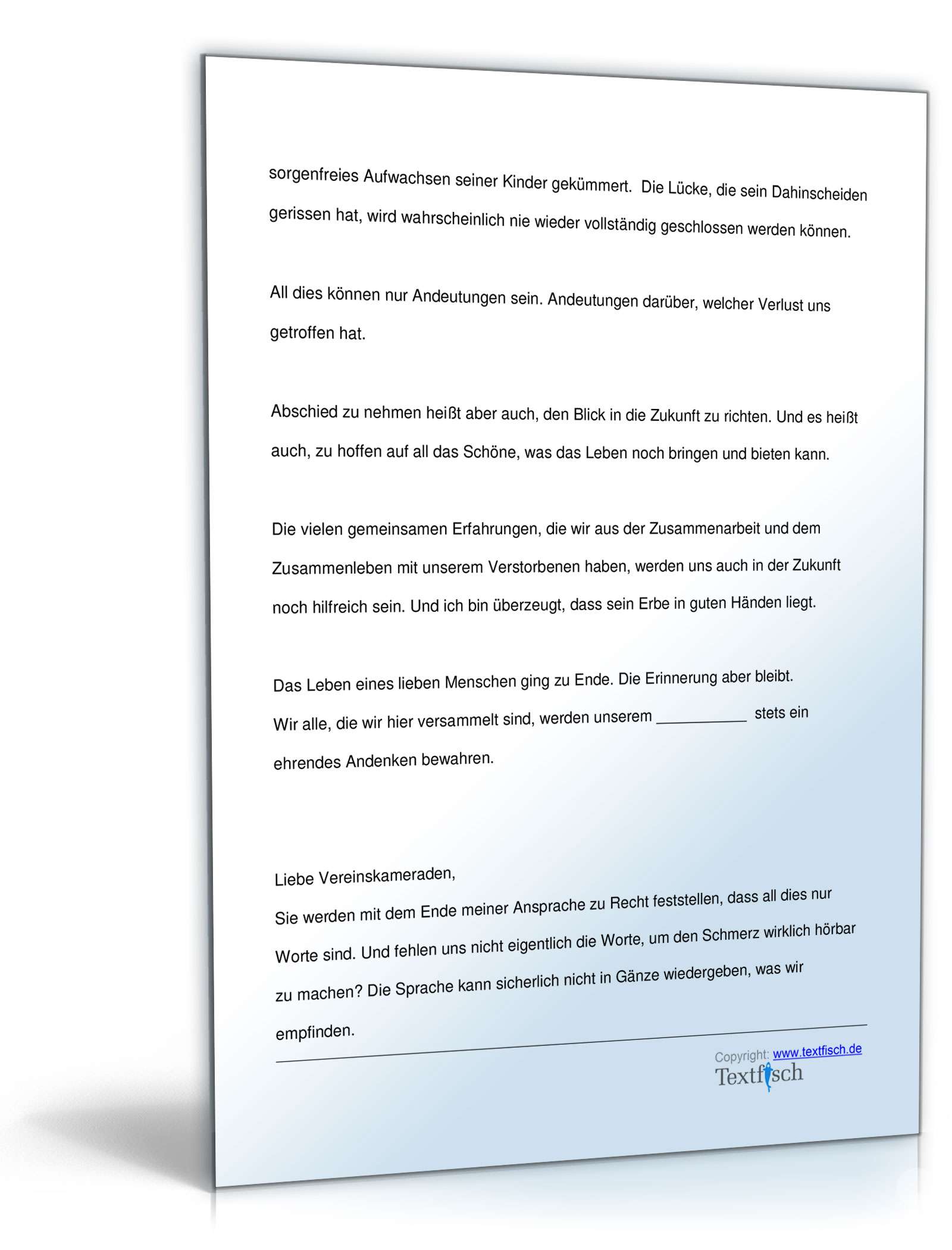 sorgenfreies Aufwachsen seiner Kinder gekümmert. Die Lücke, die sein Dahinscheiden gerissen hat, wird wahrscheinlich nie wieder vollständig geschlossen werden können.

All dies können nur Andeutungen sein. Andeutungen darüber, welcher Verlust uns getroffen hat.

Abschied zu nehmen heißt aber auch, den Blick in die Zukunft zu richten. Und es heißt auch, zu hoffen auf all das Schöne, was das Leben noch bringen und bieten kann.

Die vielen gemeinsamen Erfahrungen, die wir aus der Zusammenarbeit und dem Zusammenleben mit unserem Verstorbenen haben, werden uns auch in der Zukunft noch hilfreich sein. Und ich bin überzeugt, dass sein Erbe in guten Händen liegt.

Das Leben eines lieben Menschen ging zu Ende. Die Erinnerung aber bleibt.
Wir alle, die wir hier versammelt sind, werden unserem __________ stets ein ehrendes Andenken bewahren.

Liebe Vereinskameraden,
Sie werden mit dem Ende meiner Ansprache zu Recht feststellen, dass all dies nur Worte sind. Und fehlen uns nicht eigentlich die Worte, um den Schmerz wirklich hörbar zu machen? Die Sprache kann sicherlich nicht in Gänze wiedergeben, was wir empfinden.

Copyright: www.textfisch.de
Textfisch